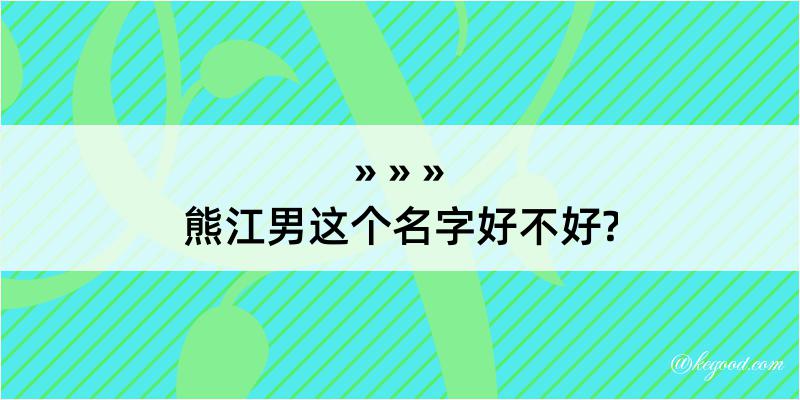 » » »
熊江男这个名字好不好?

@keyoot.com